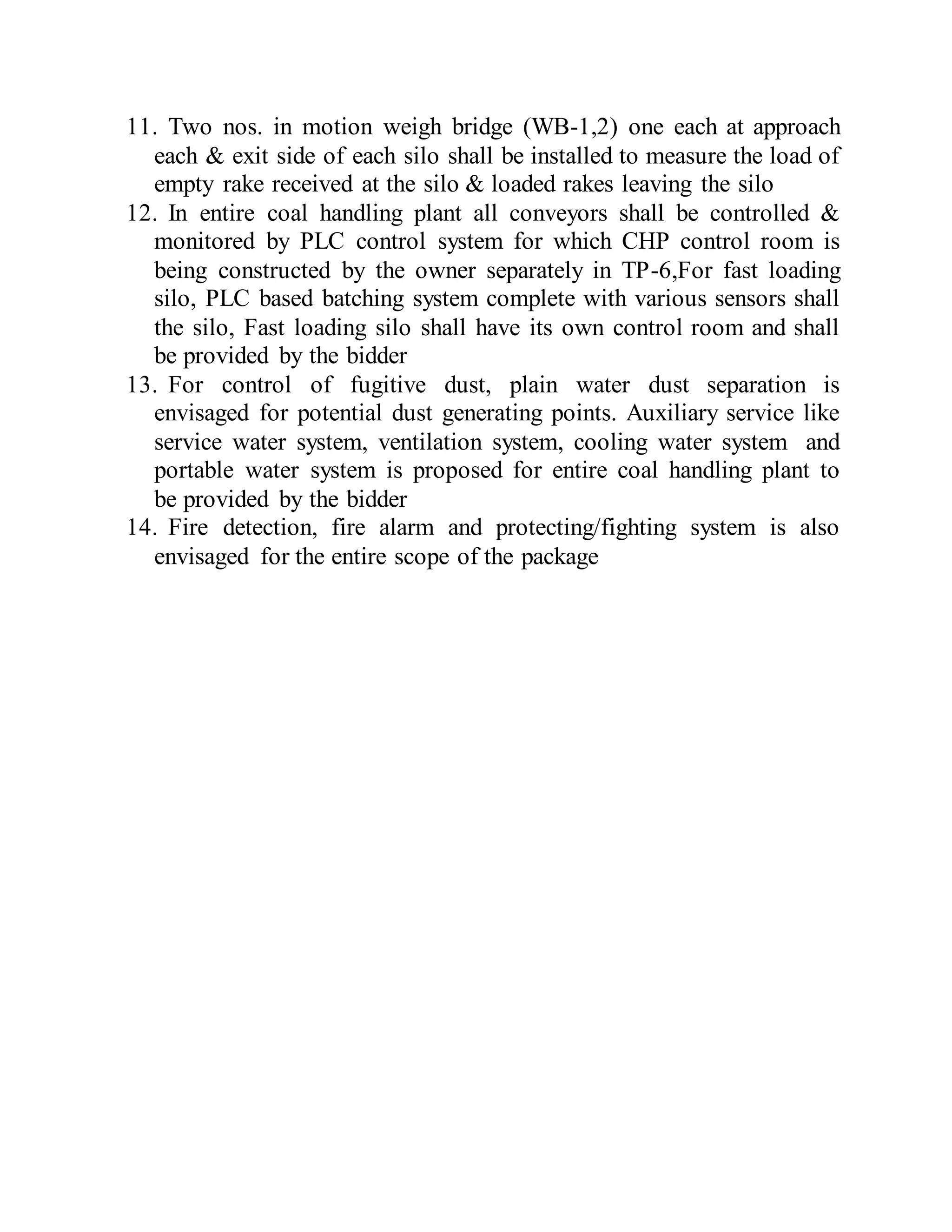 11. Two nos. in motion weigh bridge (WB-1,2) one each at approach each & exit side of each silo shall be installed to measure the load of empty rake received at the silo & loaded rakes leaving the silo

12. In entire coal handling plant all conveyors shall be controlled & monitored by PLC control system for which CHP control room is being constructed by the owner separately in TP-6,For fast loading silo, PLC based batching system complete with various sensors shall the silo, Fast loading silo shall have its own control room and shall be provided by the bidder

13. For control of fugitive dust, plain water dust separation is envisaged for potential dust generating points. Auxiliary service like service water system, ventilation system, cooling water system and portable water system is proposed for entire coal handling plant to be provided by the bidder

14. Fire detection, fire alarm and protecting/fighting system is also envisaged for the entire scope of the package